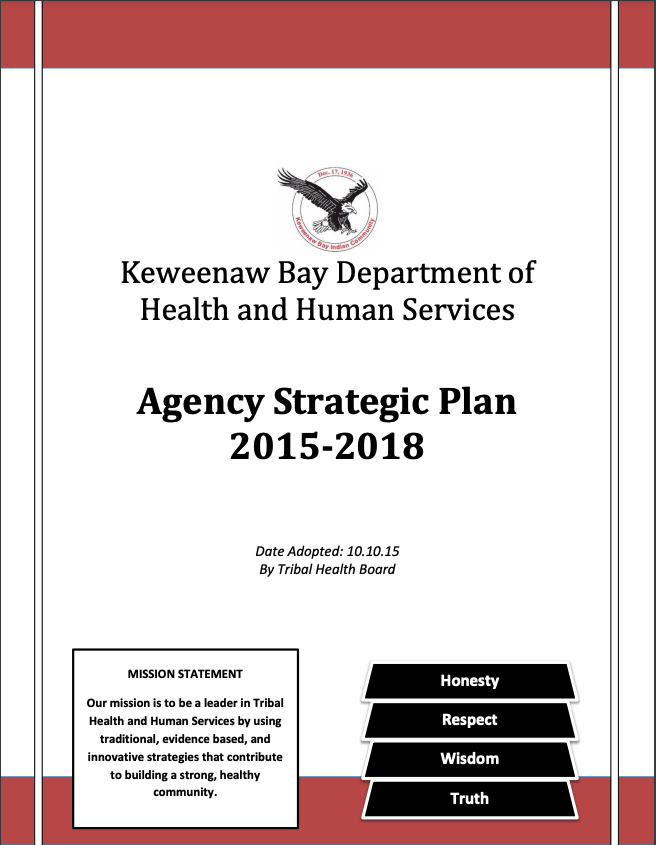 Dec. 17, 1936
Keweenaw Bay Indian Community

Keweenaw Bay Department of Health and Human Services

Agency Strategic Plan 2015-2018

Date Adopted: 10.10.15
By Tribal Health Board

MISSION STATEMENT

Our mission is to be a leader in Tribal Health and Human Services by using traditional, evidence based, and innovative strategies that contribute to building a strong, healthy community.

Honesty

Respect

Wisdom

Truth